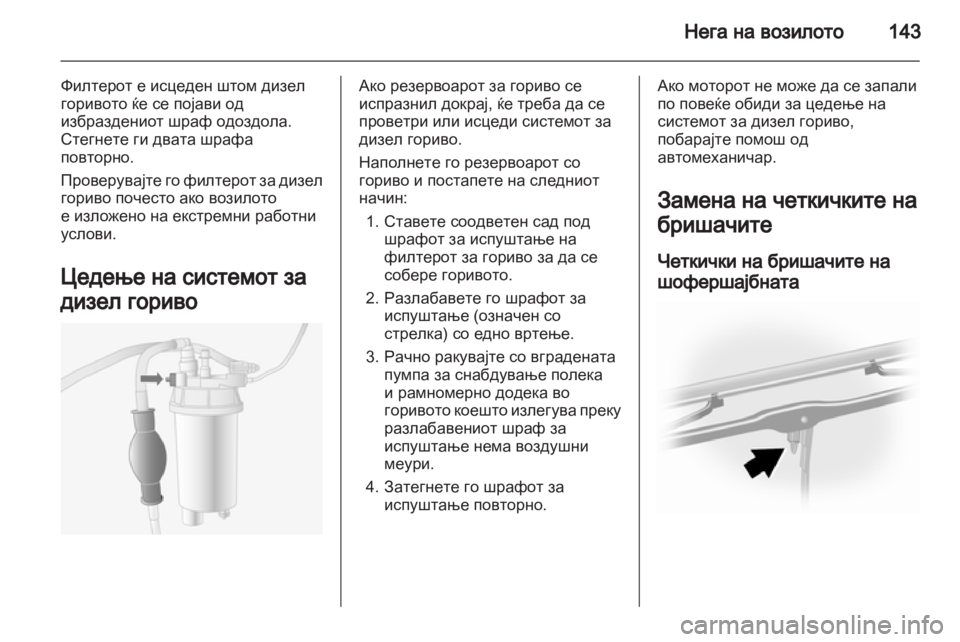 Нега на возилото 143

Филтерот е исцеден штом дизел горивото ќе се појави од избраздениот шраф одоздола. Стегнете ги двата шрафа повторно.

Проверувајте го филтерот за дизел гориво почесто ако возилото е изложено на екстремни работни услови.

Цедење на системот за дизел гориво

Ако резервоарот за гориво се испразнил докрај, ќе треба да се проветри или исцеди системот за дизел гориво.

Наполнете го резервоарот со гориво и постапете на следниот начин:

1. Ставете соодветен сад под шрафот за испуштање на филтерот за гориво за да се собере горивото.
2. Разлабавете го шрафот за испуштање (означен со стрелка) со едно вртење.
3. Рачно ракувајте со вградената пумпа за снабдување полека и рамномерно додека во горивото коешто излегува преку разлабавениот шраф за испуштање нема воздушни меури.
4. Затегнете го шрафот за испуштање повторно.

Ако моторот не може да се запали по повеќе обиди за цедење на системот за дизел гориво, побарајте помош од автомеханичар.

Замена на четкичките на бришачите

Четкички на бришачите на шофершајбната

carmanualsonline.info